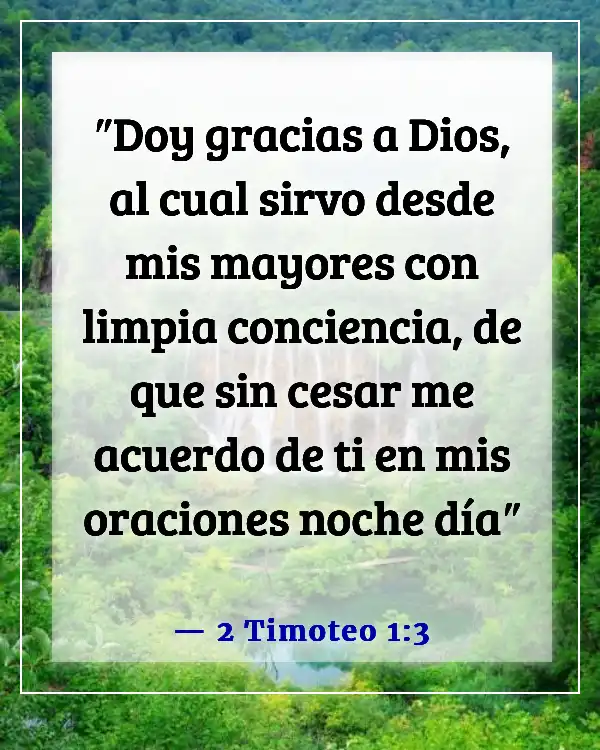 "Doy gracias a Dios, al cual sirvo desde mis mayores con limpia conciencia, de que sin cesar me acuerdo de ti en mis oraciones noche día"

— 2 Timoteo 1:3